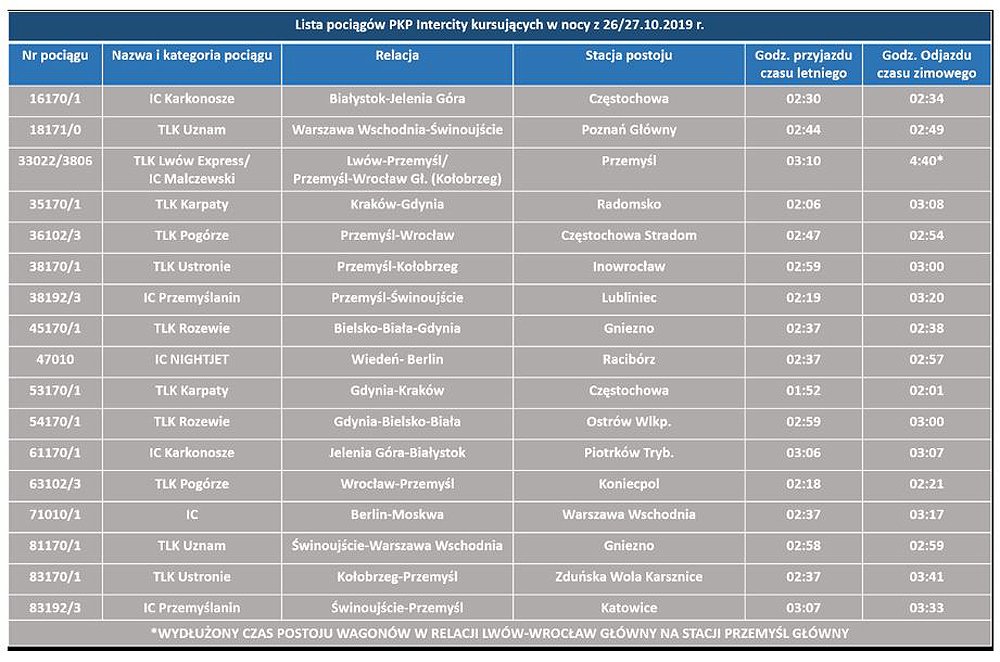 Lista pociągów PKP Intercity kursujących w nocy z 26/27.10.2019 r.

| Nr pociągu | Nazwa i kategoria pociągu | Relacja | Stacja postoju | Godz. przyjazdu czasu letniego | Godz. Odjazdu czasu zimowego |
|---|---|---|---|---|---|
| 16170/1 | IC Karkonosze | Białystok-Jelenia Góra | Częstochowa | 02:30 | 02:34 |
| 18171/0 | TLK Uznam | Warszawa Wschodnia-Świnoujście | Poznań Główny | 02:44 | 02:49 |
| 33022/3806 | TLK Lwów Express/ IC Malczewski | Lwów-Przemyśl/ Przemyśl-Wrocław Gł. (Kołobrzeg) | Przemyśl | 03:10 | 4:40* |
| 35170/1 | TLK Karpaty | Kraków-Gdynia | Radomsko | 02:06 | 03:08 |
| 36102/3 | TLK Pogórze | Przemyśl-Wrocław | Częstochowa Stradom | 02:47 | 02:54 |
| 38170/1 | TLK Ustronie | Przemyśl-Kołobrzeg | Inowrocław | 02:59 | 03:00 |
| 38192/3 | IC Przemyślanin | Przemyśl-Świnoujście | Lubliniec | 02:19 | 03:20 |
| 45170/1 | TLK Rozewie | Bielsko-Biała-Gdynia | Gniezno | 02:37 | 02:38 |
| 47010 | IC NIGHTJET | Wiedeń- Berlin | Racibórz | 02:37 | 02:57 |
| 53170/1 | TLK Karpaty | Gdynia-Kraków | Częstochowa | 01:52 | 02:01 |
| 54170/1 | TLK Rozewie | Gdynia-Bielsko-Biała | Ostrów Wlkp. | 02:59 | 03:00 |
| 61170/1 | IC Karkonosze | Jelenia Góra-Białystok | Piotrków Tryb. | 03:06 | 03:07 |
| 63102/3 | TLK Pogórze | Wrocław-Przemyśl | Koniecpol | 02:18 | 02:21 |
| 71010/1 | IC | Berlin-Moskwa | Warszawa Wschodnia | 02:37 | 03:17 |
| 81170/1 | TLK Uznam | Świnoujście-Warszawa Wschodnia | Gniezno | 02:58 | 02:59 |
| 83170/1 | TLK Ustronie | Kołobrzeg-Przemyśl | Zduńska Wola Karsznice | 02:37 | 03:41 |
| 83192/3 | IC Przemyślanin | Świnoujście-Przemyśl | Katowice | 03:07 | 03:33 |

*WYDŁUŻONY CZAS POSTOJU WAGONÓW W RELACJI LWÓW-WROCŁAW GŁÓWNY NA STACJI PRZEMYŚL GŁÓWNY